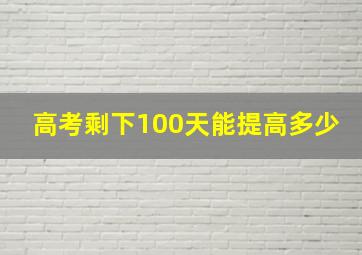 高考剩下100天能提高多少